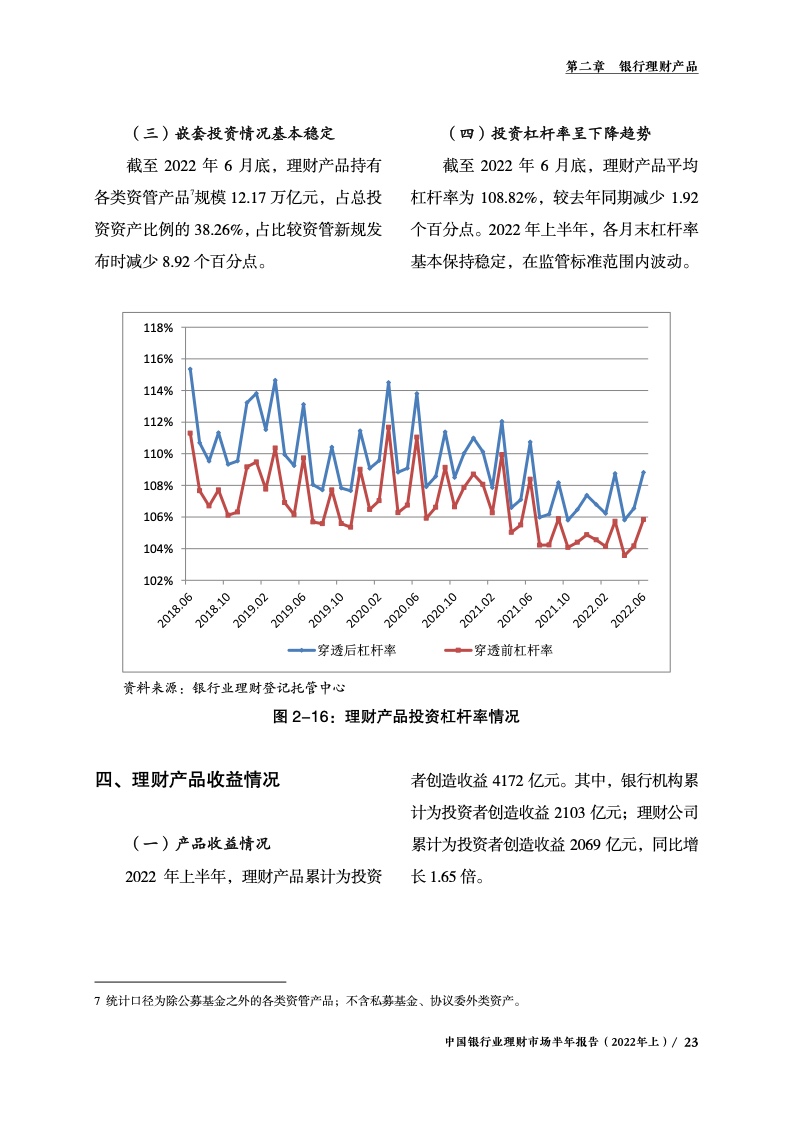 第二章　银行理财产品

（三）嵌套投资情况基本稳定

截至 2022 年 6 月底，理财产品持有各类资管产品$^7$规模 12.17 万亿元，占总投资资产比例的 38.26%，占比较资管新规发布时减少 8.92 个百分点。

（四）投资杠杆率呈下降趋势

截至 2022 年 6 月底，理财产品平均杠杆率为 108.82%，较去年同期减少 1.92 个百分点。2022 年上半年，各月末杠杆率基本保持稳定，在监管标准范围内波动。

118%
116%
114%
112%
110%
108%
106%
104%
102%

2018.06 2018.10 2019.02 2019.06 2019.10 2020.02 2020.06 2020.10 2021.02 2021.06 2021.10 2022.02 2022.06

穿透后杠杆率　穿透前杠杆率

资料来源：银行业理财登记托管中心

图 2-16：理财产品投资杠杆率情况

四、理财产品收益情况

（一）产品收益情况

2022 年上半年，理财产品累计为投资者创造收益 4172 亿元。其中，银行机构累计为投资者创造收益 2103 亿元；理财公司累计为投资者创造收益 2069 亿元，同比增长 1.65 倍。

7 统计口径为除公募基金之外的各类资管产品；不含私募基金、协议委外类资产。

中国银行业理财市场半年报告（2022年上）/ 23